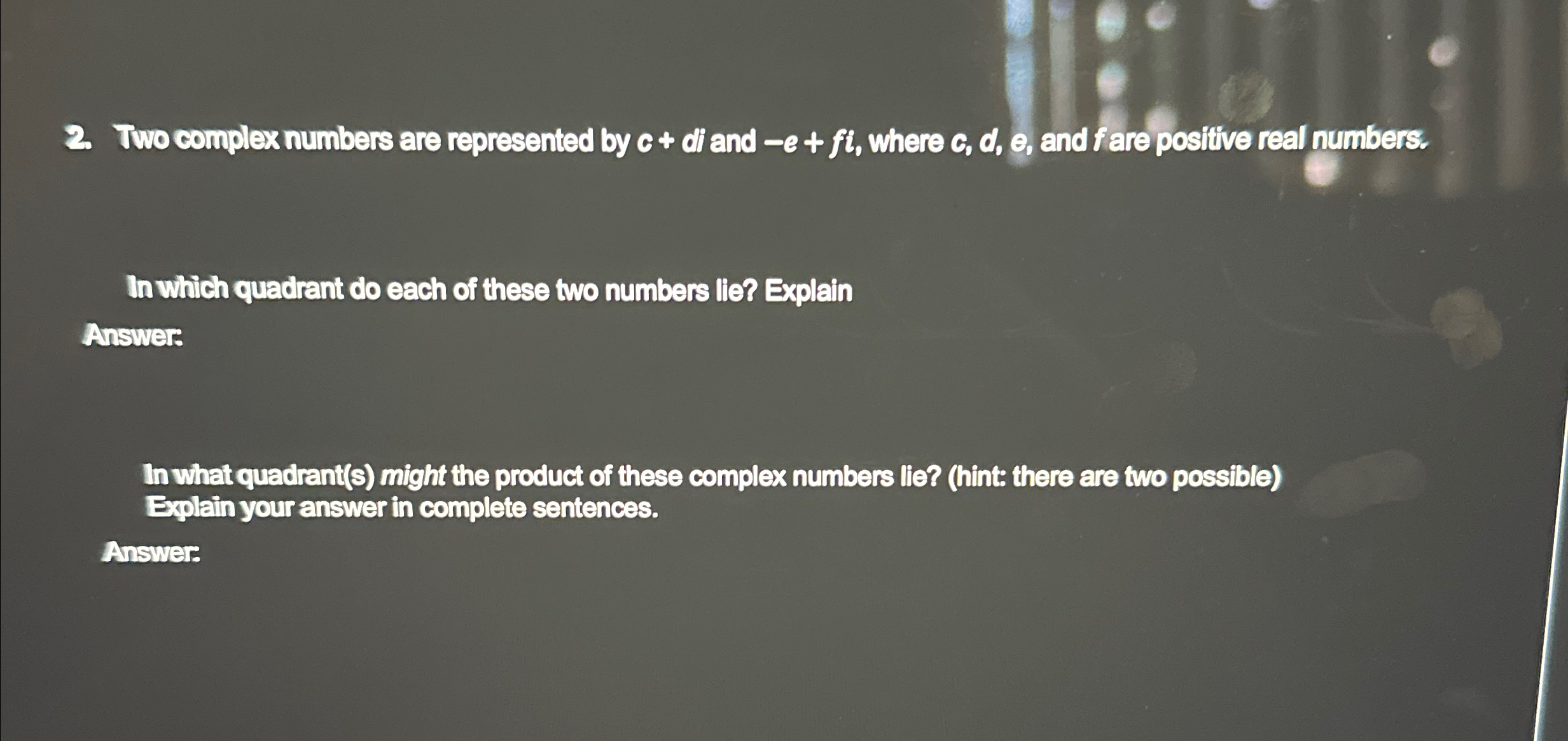 2. Two complex numbers are represented by $c + di$ and $-e + fi$, where c, d, e, and f are positive real numbers.

In which quadrant do each of these two numbers lie? Explain

Answer:

In what quadrant(s) might the product of these complex numbers lie? (hint: there are two possible) Explain your answer in complete sentences.

Answer: